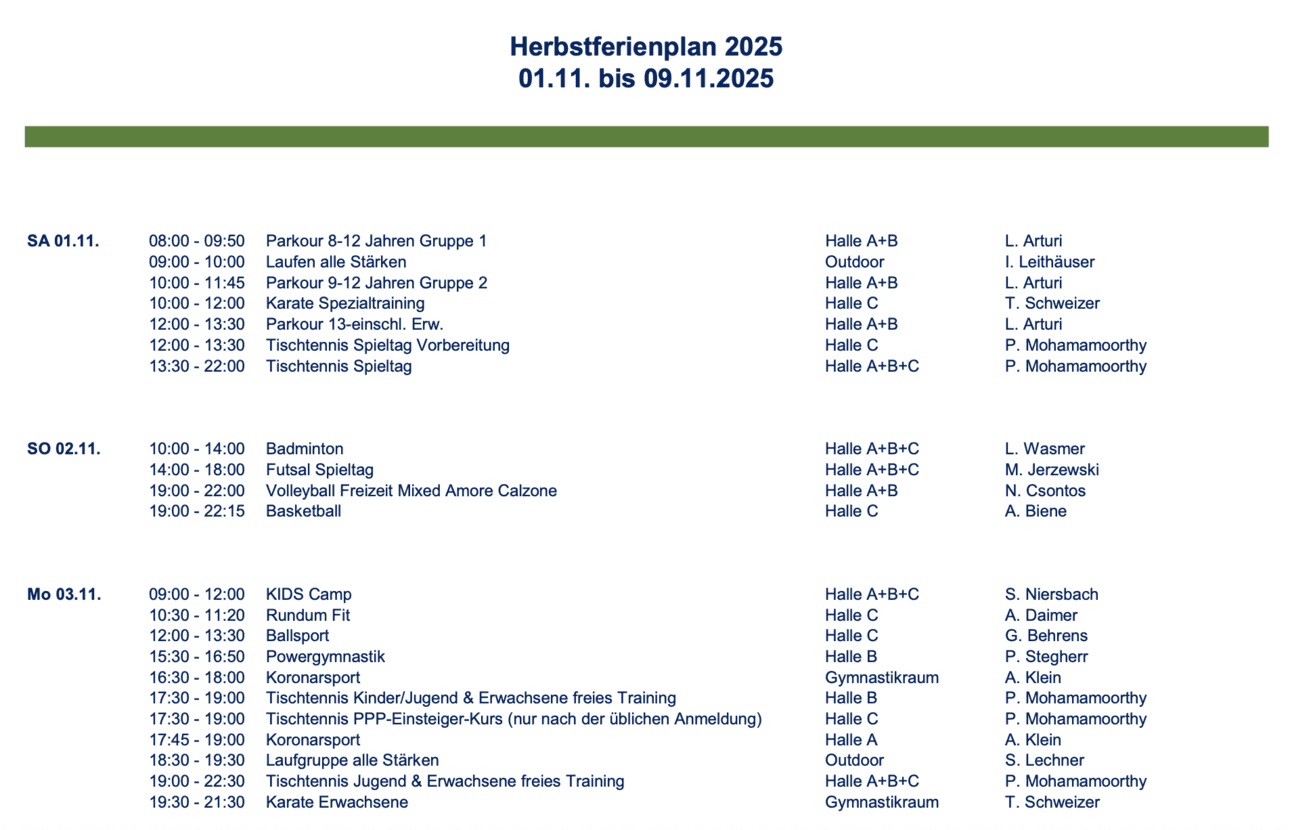 Herbstferienplan 2025
01.11. bis 09.11.2025

| | | | | |
|---|---|---|---|---|
| SA 01.11. | 08:00 - 09:50 | Parkour 8-12 Jahren Gruppe 1 | Halle A+B | L. Arturi |
| | 09:00 - 10:00 | Laufen alle Stärken | Outdoor | I. Leithäuser |
| | 10:00 - 11:45 | Parkour 9-12 Jahren Gruppe 2 | Halle A+B | L. Arturi |
| | 10:00 - 12:00 | Karate Spezialtraining | Halle C | T. Schweizer |
| | 12:00 - 13:30 | Parkour 13-einschl. Erw. | Halle A+B | L. Arturi |
| | 12:00 - 13:30 | Tischtennis Spieltag Vorbereitung | Halle C | P. Mohamamoorthy |
| | 13:30 - 22:00 | Tischtennis Spieltag | Halle A+B+C | P. Mohamamoorthy |
| SO 02.11. | 10:00 - 14:00 | Badminton | Halle A+B+C | L. Wasmer |
| | 14:00 - 18:00 | Futsal Spieltag | Halle A+B+C | M. Jerzewski |
| | 19:00 - 22:00 | Volleyball Freizeit Mixed Amore Calzone | Halle A+B | N. Csontos |
| | 19:00 - 22:15 | Basketball | Halle C | A. Biene |
| Mo 03.11. | 09:00 - 12:00 | KIDS Camp | Halle A+B+C | S. Niersbach |
| | 10:30 - 11:20 | Rundum Fit | Halle C | A. Daimer |
| | 12:00 - 13:30 | Ballsport | Halle C | G. Behrens |
| | 15:30 - 16:50 | Powergymnastik | Halle B | P. Stegherr |
| | 16:30 - 18:00 | Koronarsport | Gymnastikraum | A. Klein |
| | 17:30 - 19:00 | Tischtennis Kinder/Jugend & Erwachsene freies Training | Halle B | P. Mohamamoorthy |
| | 17:30 - 19:00 | Tischtennis PPP-Einsteiger-Kurs (nur nach der üblichen Anmeldung) | Halle C | P. Mohamamoorthy |
| | 17:45 - 19:00 | Koronarsport | Halle A | A. Klein |
| | 18:30 - 19:30 | Laufgruppe alle Stärken | Outdoor | S. Lechner |
| | 19:00 - 22:30 | Tischtennis Jugend & Erwachsene freies Training | Halle A+B+C | P. Mohamamoorthy |
| | 19:30 - 21:30 | Karate Erwachsene | Gymnastikraum | T. Schweizer |